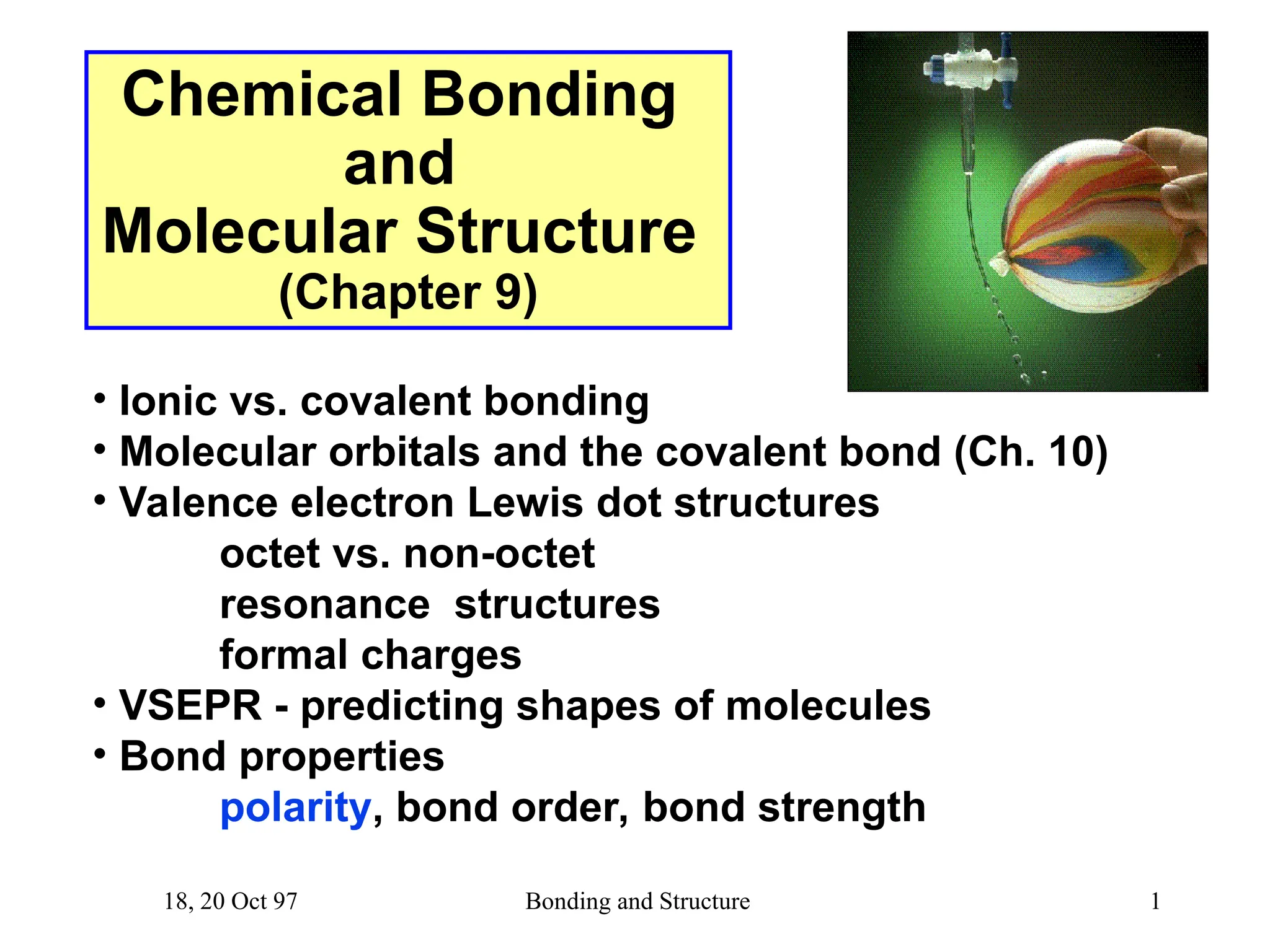 Chemical Bonding
and
Molecular Structure
(Chapter 9)

• Ionic vs. covalent bonding
• Molecular orbitals and the covalent bond (Ch. 10)
• Valence electron Lewis dot structures
octet vs. non-octet
resonance structures
formal charges
• VSEPR - predicting shapes of molecules
• Bond properties
polarity, bond order, bond strength

18, 20 Oct 97 Bonding and Structure 1